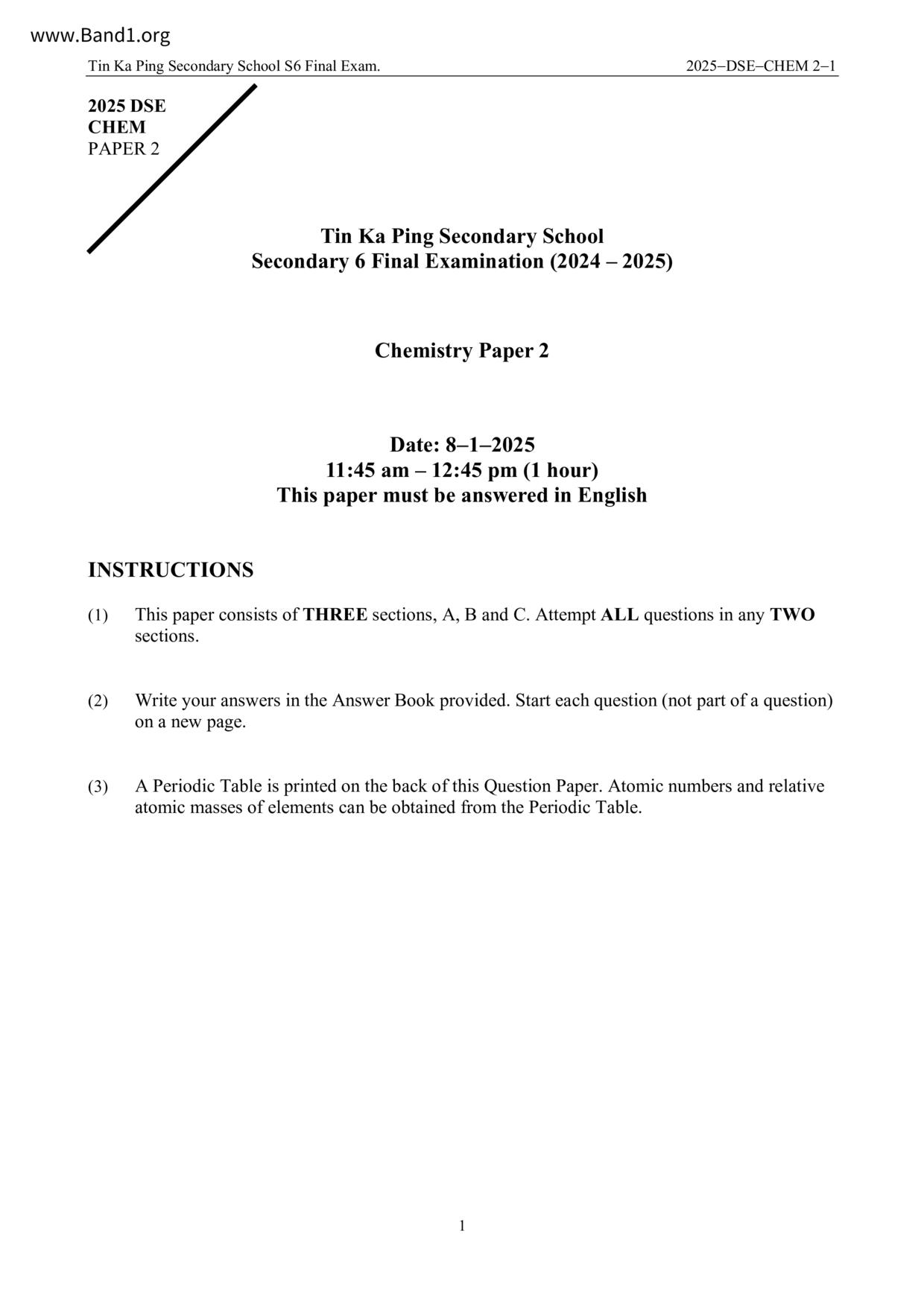 www.Band1.org

Tin Ka Ping Secondary School S6 Final Exam.

2025–DSE–CHEM 2–1

2025 DSE
CHEM
PAPER 2

Tin Ka Ping Secondary School
Secondary 6 Final Examination (2024 – 2025)

Chemistry Paper 2

Date: 8–1–2025
11:45 am – 12:45 pm (1 hour)
This paper must be answered in English

INSTRUCTIONS

(1) This paper consists of THREE sections, A, B and C. Attempt ALL questions in any TWO sections.

(2) Write your answers in the Answer Book provided. Start each question (not part of a question) on a new page.

(3) A Periodic Table is printed on the back of this Question Paper. Atomic numbers and relative atomic masses of elements can be obtained from the Periodic Table.

1